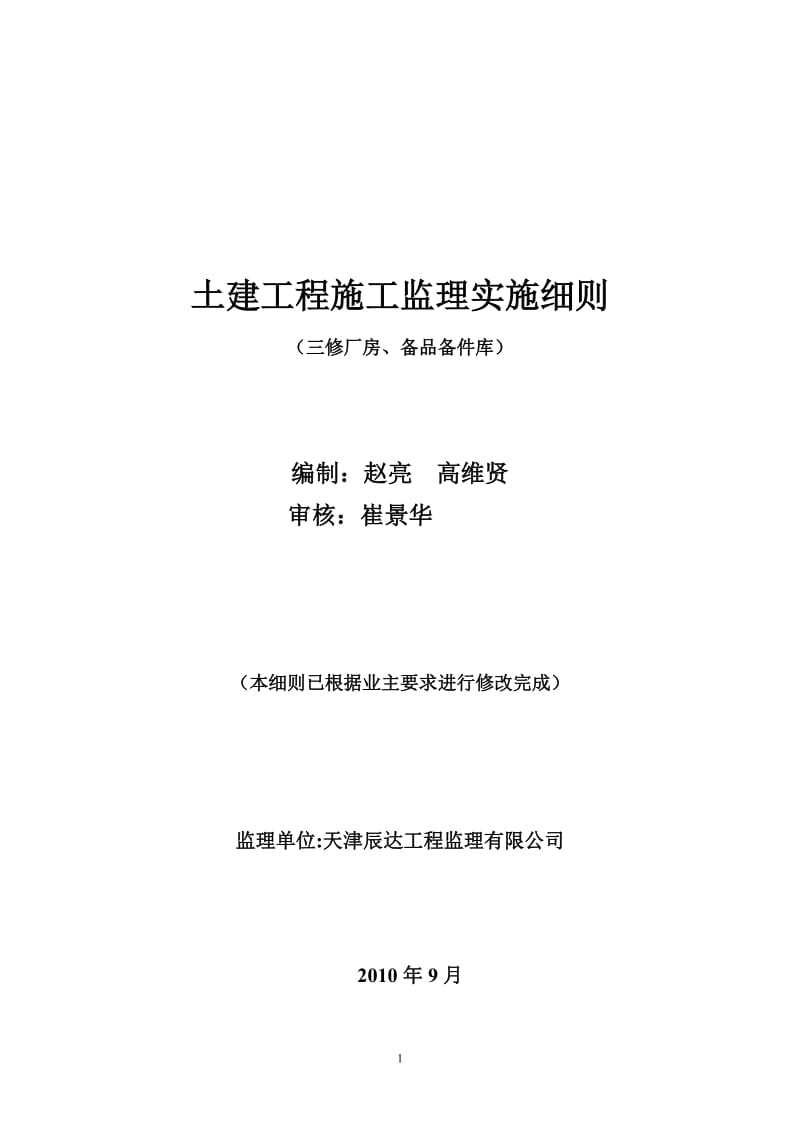 土建工程施工监理实施细则

（三修厂房、备品备件库）

编制：赵亮　高维贤

审核：崔景华

（本细则已根据业主要求进行修改完成）

监理单位:天津辰达工程监理有限公司

2010 年 9 月

1